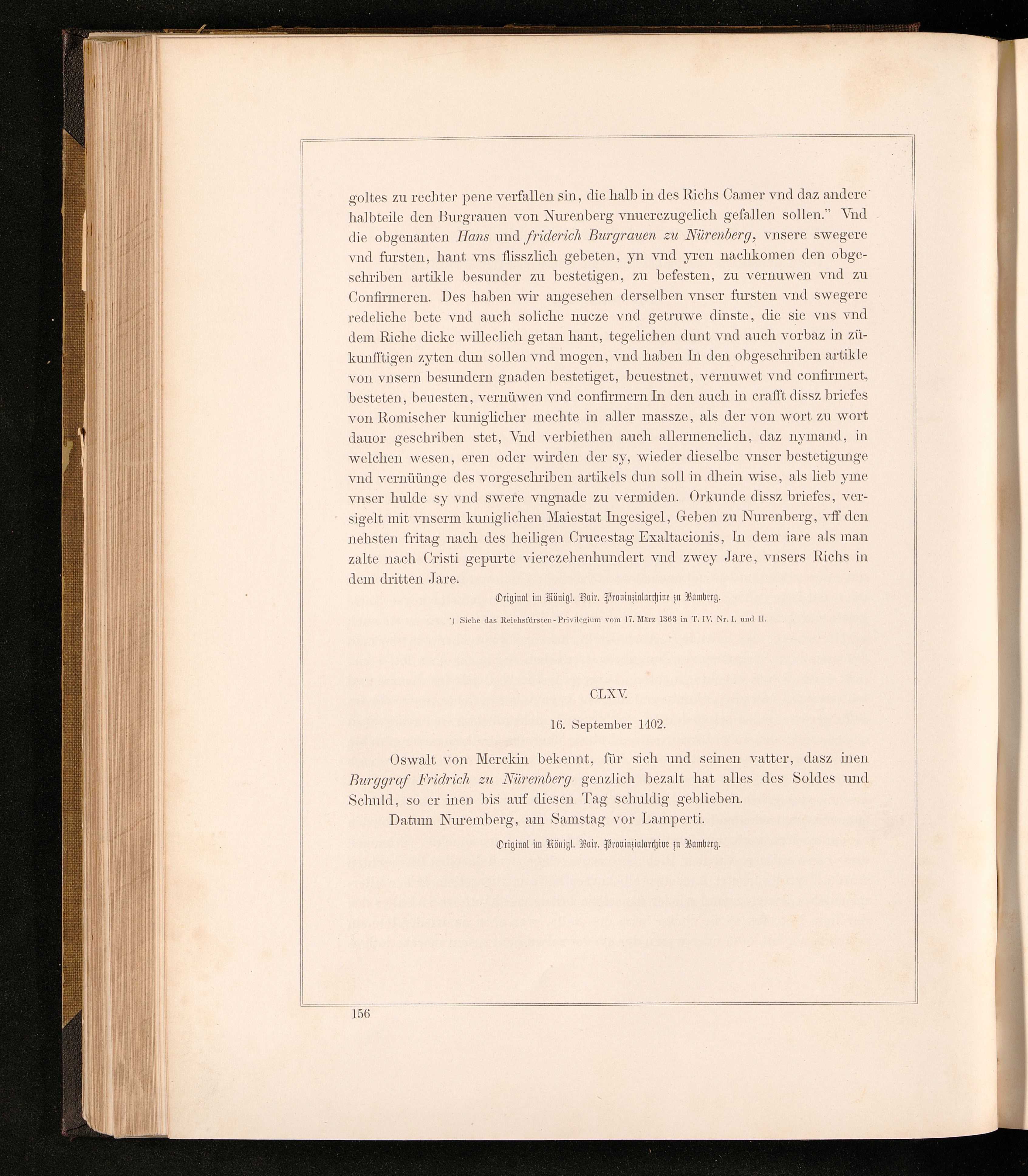 goltes zu rechter pene verfallen sin, die halb in des Richs Camer vnd daz andere halbteile den Burgrauen von Nurenberg vnuerczugelich gefallen sollen." Vnd die obgenanten Hans und friderich Burgrauen zu Nürenberg, vnsere swegere vnd fursten, hant vns flisszlich gebeten, yn vnd yren nachkomen den obgeschriben artikle besunder zu bestetigen, zu befesten, zu vernuwen vnd zu Confirmeren. Des haben wir angesehen derselben vnser fursten vnd swegere redeliche bete vnd auch soliche nucze vnd getruwe dinste, die sie vns vnd dem Riche dicke willeclich getan hant, tegelichen dunt vnd auch vorbaz in zükunfftigen zyten dun sollen vnd mogen, vnd haben In den obgeschriben artikle von vnsern besundern gnaden bestetiget, beuestnet, vernuwet vnd confirmert, besteten, beuesten, vernüwen vnd confirmern In den auch in crafft dissz briefes von Romischer kuniglicher mechte in aller massze, als der von wort zu wort dauor geschriben stet, Vnd verbiethen auch allermenclich, daz nymand, in welchen wesen, eren oder wirden der sy, wieder dieselbe vnser bestetigunge vnd vernüünge des vorgeschriben artikels dun soll in dhein wise, als lieb yme vnser hulde sy vnd swere vngnade zu vermiden. Orkunde dissz briefes, versigelt mit vnserm kuniglichen Maiestat Ingesigel, Geben zu Nurenberg, vff den nehsten fritag nach des heiligen Crucestag Exaltacionis, In dem iare als man zalte nach Cristi gepurte vierczehenhundert vnd zwey Jare, vnsers Richs in dem dritten Jare.

Original im Königl. Bair. Provinzialarchive zu Bamberg.

*) Siehe das Reichsfürsten-Privilegium vom 17. März 1363 in T. IV. Nr. I. und II.

CLXV.

16. September 1402.

Oswalt von Merckin bekennt, für sich und seinen vatter, dasz inen Burggraf Fridrich zu Nüremberg genzlich bezalt hat alles des Soldes und Schuld, so er inen bis auf diesen Tag schuldig geblieben.

Datum Nuremberg, am Samstag vor Lamperti.

Original im Königl. Bair. Provinzialarchive zu Bamberg.

156